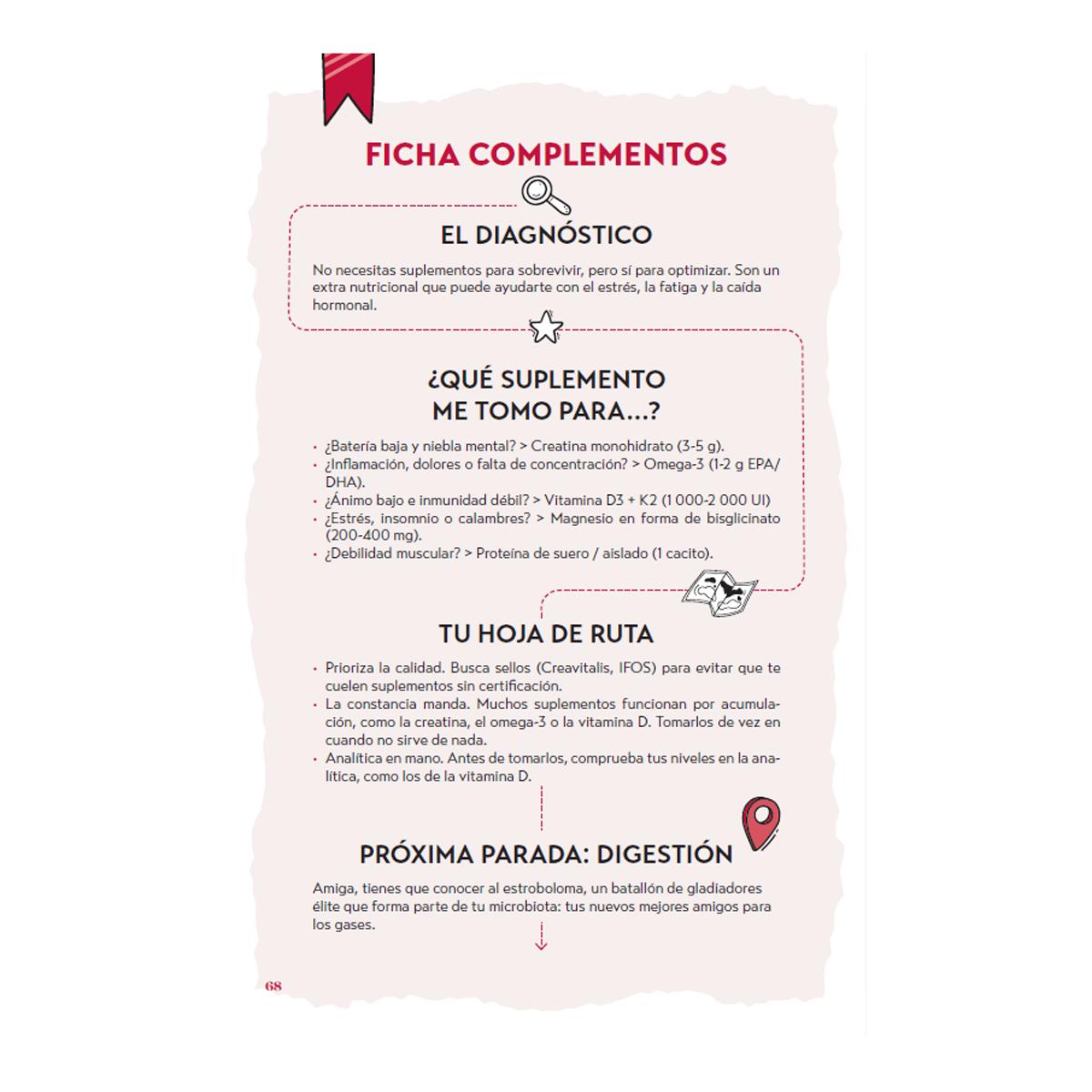 FICHA COMPLEMENTOS

EL DIAGNÓSTICO

No necesitas suplementos para sobrevivir, pero sí para optimizar. Son un extra nutricional que puede ayudarte con el estrés, la fatiga y la caída hormonal.

¿QUÉ SUPLEMENTO
ME TOMO PARA...?

• ¿Batería baja y niebla mental? > Creatina monohidrato (3-5 g).
• ¿Inflamación, dolores o falta de concentración? > Omega-3 (1-2 g EPA/DHA).
• ¿Ánimo bajo e inmunidad débil? > Vitamina D3 + K2 (1 000-2 000 UI)
• ¿Estrés, insomnio o calambres? > Magnesio en forma de bisglicinato (200-400 mg).
• ¿Debilidad muscular? > Proteína de suero / aislado (1 cacito).

TU HOJA DE RUTA

• Prioriza la calidad. Busca sellos (Creavitalis, IFOS) para evitar que te cuelen suplementos sin certificación.
• La constancia manda. Muchos suplementos funcionan por acumulación, como la creatina, el omega-3 o la vitamina D. Tomarlos de vez en cuando no sirve de nada.
• Analítica en mano. Antes de tomarlos, comprueba tus niveles en la analítica, como los de la vitamina D.

PRÓXIMA PARADA: DIGESTIÓN

Amiga, tienes que conocer al estroboloma, un batallón de gladiadores élite que forma parte de tu microbiota: tus nuevos mejores amigos para los gases.

68